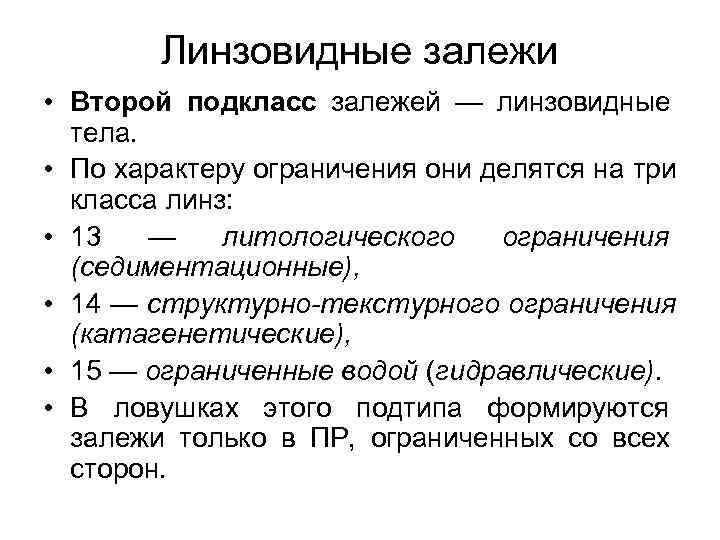 Линзовидные залежи

• Второй подкласс залежей — линзовидные тела.

• По характеру ограничения они делятся на три класса линз:

• 13 — литологического ограничения (седиментационные),

• 14 — структурно-текстурного ограничения (катагенетические),

• 15 — ограниченные водой (гидравлические).

• В ловушках этого подтипа формируются залежи только в ПР, ограниченных со всех сторон.